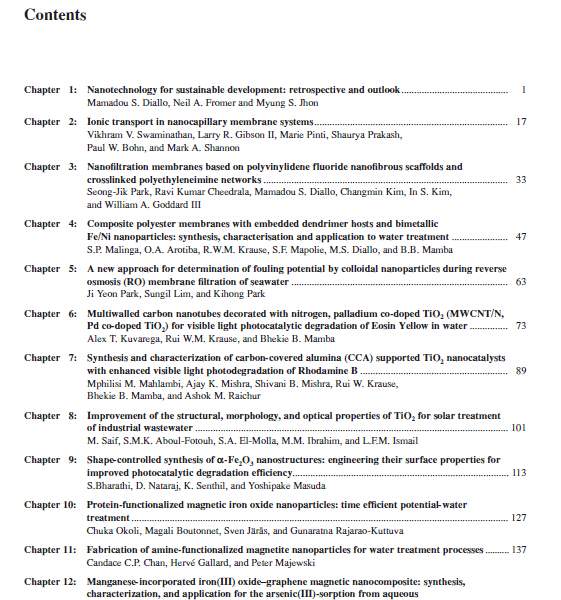 Contents

Chapter 1: Nanotechnology for sustainable development: retrospective and outlook ........ 1
Mamadou S. Diallo, Neil A. Fromer and Myung S. Jhon

Chapter 2: Ionic transport in nanocapillary membrane systems ........ 17
Vikhram V. Swaminathan, Larry R. Gibson II, Marie Pinti, Shaurya Prakash, Paul W. Bohn, and Mark A. Shannon

Chapter 3: Nanofiltration membranes based on polyvinylidene fluoride nanofibrous scaffolds and crosslinked polyethyleneimine networks ........ 33
Seong-Jik Park, Ravi Kumar Cheedrala, Mamadou S. Diallo, Changmin Kim, In S. Kim, and William A. Goddard III

Chapter 4: Composite polyester membranes with embedded dendrimer hosts and bimetallic Fe/Ni nanoparticles: synthesis, characterisation and application to water treatment ........ 47
S.P. Malinga, O.A. Arotiba, R.W.M. Krause, S.F. Mapolie, M.S. Diallo, and B.B. Mamba

Chapter 5: A new approach for determination of fouling potential by colloidal nanoparticles during reverse osmosis (RO) membrane filtration of seawater ........ 63
Ji Yeon Park, Sungil Lim, and Kihong Park

Chapter 6: Multiwalled carbon nanotubes decorated with nitrogen, palladium co-doped $TiO_2$ (MWCNT/N, Pd co-doped $TiO_2$) for visible light photocatalytic degradation of Eosin Yellow in water ........ 73
Alex T. Kuvarega, Rui W.M. Krause, and Bhekie B. Mamba

Chapter 7: Synthesis and characterization of carbon-covered alumina (CCA) supported $TiO_2$ nanocatalysts with enhanced visible light photodegradation of Rhodamine B ........ 89
Mphilisi M. Mahlambi, Ajay K. Mishra, Shivani B. Mishra, Rui W. Krause, Bhekie B. Mamba, and Ashok M. Raichur

Chapter 8: Improvement of the structural, morphology, and optical properties of $TiO_2$ for solar treatment of industrial wastewater ........ 101
M. Saif, S.M.K. Aboul-Fotouh, S.A. El-Molla, M.M. Ibrahim, and L.F.M. Ismail

Chapter 9: Shape-controlled synthesis of $\alpha$-$Fe_2O_3$ nanostructures: engineering their surface properties for improved photocatalytic degradation efficiency ........ 113
S.Bharathi, D. Nataraj, K. Senthil, and Yoshipake Masuda

Chapter 10: Protein-functionalized magnetic iron oxide nanoparticles: time efficient potential-water treatment ........ 127
Chuka Okoli, Magali Boutonnet, Sven Järås, and Gunaratna Rajarao-Kuttuva

Chapter 11: Fabrication of amine-functionalized magnetite nanoparticles for water treatment processes ........ 137
Candace C.P. Chan, Hervé Gallard, and Peter Majewski

Chapter 12: Manganese-incorporated iron(III) oxide–graphene magnetic nanocomposite: synthesis, characterization, and application for the arsenic(III)-sorption from aqueous